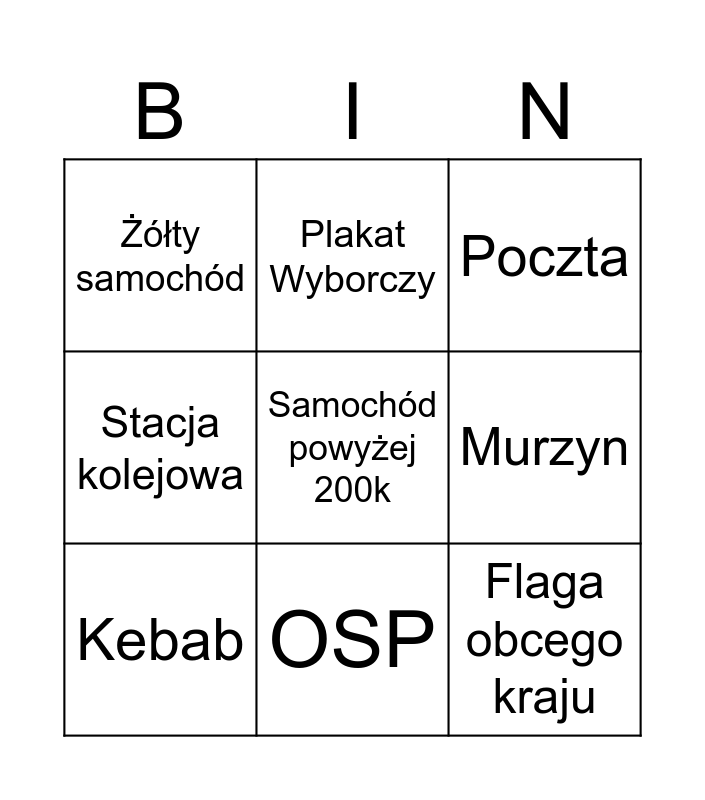 | B | I | N |
|---|---|---|
| Żółty samochód | Plakat Wyborczy | Poczta |
| Stacja kolejowa | Samochód powyżej 200k | Murzyn |
| Kebab | OSP | Flaga obcego kraju |